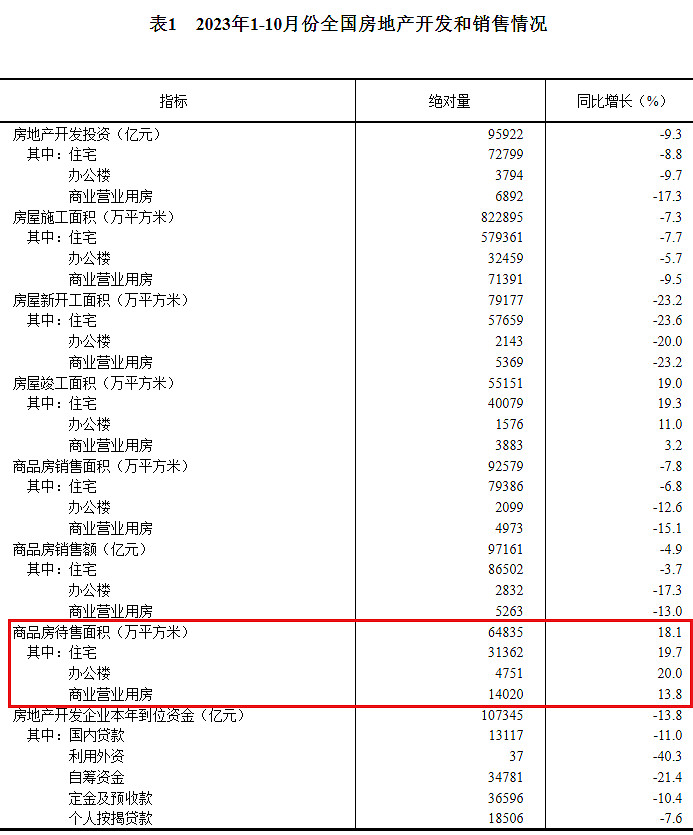 表1　2023年1-10月份全国房地产开发和销售情况

| 指标 | 绝对量 | 同比增长（%） |
|---|---|---|
| 房地产开发投资（亿元） | 95922 | -9.3 |
| 其中：住宅 | 72799 | -8.8 |
| 办公楼 | 3794 | -9.7 |
| 商业营业用房 | 6892 | -17.3 |
| 房屋施工面积（万平方米） | 822895 | -7.3 |
| 其中：住宅 | 579361 | -7.7 |
| 办公楼 | 32459 | -5.7 |
| 商业营业用房 | 71391 | -9.5 |
| 房屋新开工面积（万平方米） | 79177 | -23.2 |
| 其中：住宅 | 57659 | -23.6 |
| 办公楼 | 2143 | -20.0 |
| 商业营业用房 | 5369 | -23.2 |
| 房屋竣工面积（万平方米） | 55151 | 19.0 |
| 其中：住宅 | 40079 | 19.3 |
| 办公楼 | 1576 | 11.0 |
| 商业营业用房 | 3883 | 3.2 |
| 商品房销售面积（万平方米） | 92579 | -7.8 |
| 其中：住宅 | 79386 | -6.8 |
| 办公楼 | 2099 | -12.6 |
| 商业营业用房 | 4973 | -15.1 |
| 商品房销售额（亿元） | 97161 | -4.9 |
| 其中：住宅 | 86502 | -3.7 |
| 办公楼 | 2832 | -17.3 |
| 商业营业用房 | 5263 | -13.0 |
| 商品房待售面积（万平方米） | 64835 | 18.1 |
| 其中：住宅 | 31362 | 19.7 |
| 办公楼 | 4751 | 20.0 |
| 商业营业用房 | 14020 | 13.8 |
| 房地产开发企业本年到位资金（亿元） | 107345 | -13.8 |
| 其中：国内贷款 | 13117 | -11.0 |
| 利用外资 | 37 | -40.3 |
| 自筹资金 | 34781 | -21.4 |
| 定金及预收款 | 36596 | -10.4 |
| 个人按揭贷款 | 18506 | -7.6 |